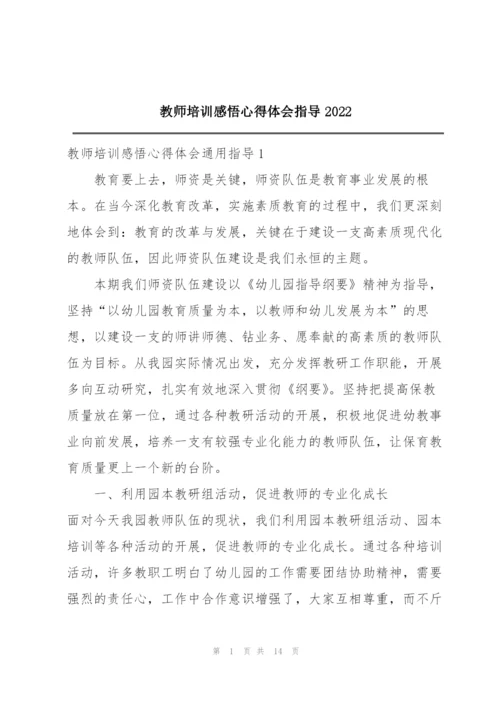 教师培训感悟心得体会指导 2022

教师培训感悟心得体会通用指导 1

教育要上去，师资是关键，师资队伍是教育事业发展的根本。在当今深化教育改革，实施素质教育的过程中，我们更深刻地体会到：教育的改革与发展，关键在于建设一支高素质现代化的教师队伍，因此师资队伍建设是我们永恒的主题。

本期我们师资队伍建设以《幼儿园指导纲要》精神为指导，坚持“以幼儿园教育质量为本，以教师和幼儿发展为本”的思想，以建设一支的师讲师德、钻业务、愿奉献的高素质的教师队伍为目标。从我园实际情况出发，充分发挥教研工作职能，开展多向互动研究，扎实有效地深入贯彻《纲要》。坚持把提高保教质量放在第一位，通过各种教研活动的开展，积极地促进幼教事业向前发展，培养一支有较强专业化能力的教师队伍，让保育教育质量更上一个新的台阶。

一、利用园本教研组活动，促进教师的专业化成长

面对今天我园教师队伍的现状，我们利用园本教研组活动、园本培训等各种活动的开展，促进教师的专业化成长。通过各种培训活动，许多教职工明白了幼儿园的工作需要团结协助精神，需要强烈的责任心，工作中合作意识增强了，大家互相尊重，而不斤

第 1 页 共 14 页